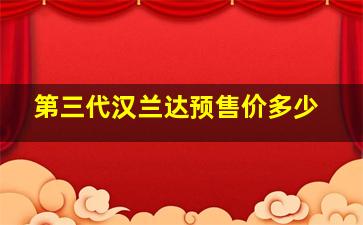 第三代汉兰达预售价多少